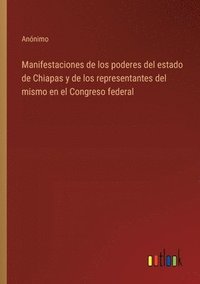 Anónimo

Manifestaciones de los poderes del estado de Chiapas y de los representantes del mismo en el Congreso federal

outlook